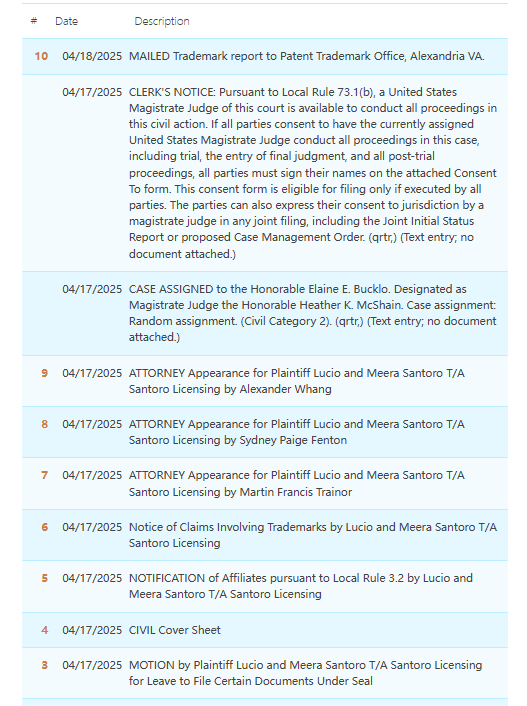 | # | Date | Description |
|---|---|---|
| 10 | 04/18/2025 | MAILED Trademark report to Patent Trademark Office, Alexandria VA. |
| | 04/17/2025 | CLERK'S NOTICE: Pursuant to Local Rule 73.1(b), a United States Magistrate Judge of this court is available to conduct all proceedings in this civil action. If all parties consent to have the currently assigned United States Magistrate Judge conduct all proceedings in this case, including trial, the entry of final judgment, and all post-trial proceedings, all parties must sign their names on the attached Consent To form. This consent form is eligible for filing only if executed by all parties. The parties can also express their consent to jurisdiction by a magistrate judge in any joint filing, including the Joint Initial Status Report or proposed Case Management Order. (qrtr,) (Text entry; no document attached.) |
| | 04/17/2025 | CASE ASSIGNED to the Honorable Elaine E. Bucklo. Designated as Magistrate Judge the Honorable Heather K. McShain. Case assignment: Random assignment. (Civil Category 2). (qrtr,) (Text entry; no document attached.) |
| 9 | 04/17/2025 | ATTORNEY Appearance for Plaintiff Lucio and Meera Santoro T/A Santoro Licensing by Alexander Whang |
| 8 | 04/17/2025 | ATTORNEY Appearance for Plaintiff Lucio and Meera Santoro T/A Santoro Licensing by Sydney Paige Fenton |
| 7 | 04/17/2025 | ATTORNEY Appearance for Plaintiff Lucio and Meera Santoro T/A Santoro Licensing by Martin Francis Trainor |
| 6 | 04/17/2025 | Notice of Claims Involving Trademarks by Lucio and Meera Santoro T/A Santoro Licensing |
| 5 | 04/17/2025 | NOTIFICATION of Affiliates pursuant to Local Rule 3.2 by Lucio and Meera Santoro T/A Santoro Licensing |
| 4 | 04/17/2025 | CIVIL Cover Sheet |
| 3 | 04/17/2025 | MOTION by Plaintiff Lucio and Meera Santoro T/A Santoro Licensing for Leave to File Certain Documents Under Seal |